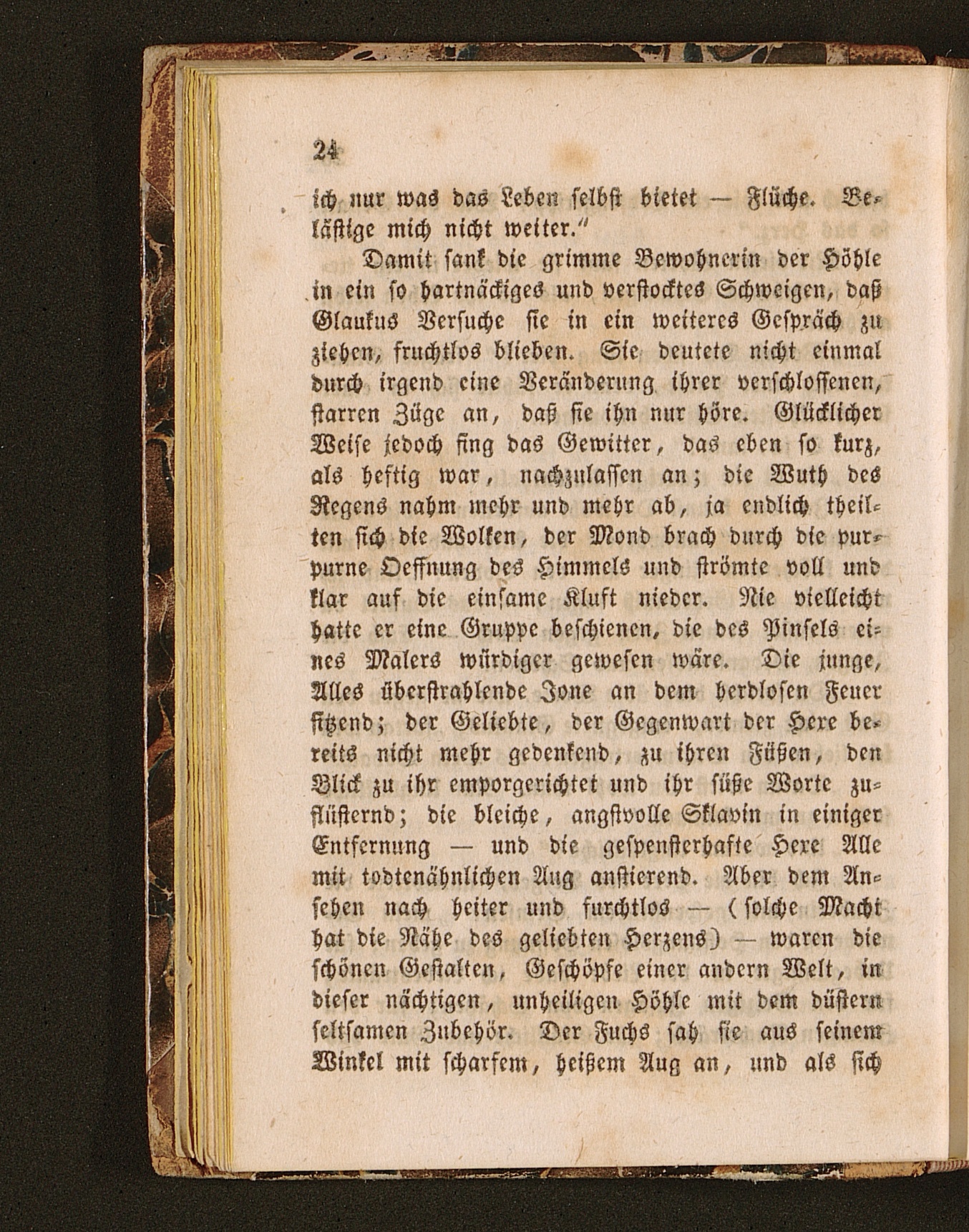 24

ich nur was das Leben selbst bietet — Flüche. Belästige mich nicht weiter."

Damit sank die grimme Bewohnerin der Höhle in ein so hartnäckiges und verstocktes Schweigen, daß Glaukus Versuche sie in ein weiteres Gespräch zu ziehen, fruchtlos blieben. Sie deutete nicht einmal durch irgend eine Veränderung ihrer verschlossenen, starren Züge an, daß sie ihn nur höre. Glücklicher Weise jedoch fing das Gewitter, das eben so kurz, als heftig war, nachzulassen an; die Wuth des Regens nahm mehr und mehr ab, ja endlich theilten sich die Wolken, der Mond brach durch die purpurne Oeffnung des Himmels und strömte voll und klar auf die einsame Kluft nieder. Nie vielleicht hatte er eine Gruppe beschienen, die des Pinsels eines Malers würdiger gewesen wäre. Die junge, Alles überstrahlende Jone an dem herdlosen Feuer sitzend; der Geliebte, der Gegenwart der Hexe bereits nicht mehr gedenkend, zu ihren Füßen, den Blick zu ihr emporgerichtet und ihr süße Worte zuflüsternd; die bleiche, angstvolle Sklavin in einiger Entfernung — und die gespensterhafte Hexe Alle mit todtenähnlichen Aug anstierend. Aber dem Ansehen nach heiter und furchtlos — (solche Macht hat die Nähe des geliebten Herzens) — waren die schönen Gestalten, Geschöpfe einer andern Welt, in dieser nächtigen, unheiligen Höhle mit dem düstern seltsamen Zubehör. Der Fuchs sah sie aus seinem Winkel mit scharfem, heißem Aug an, und als sich